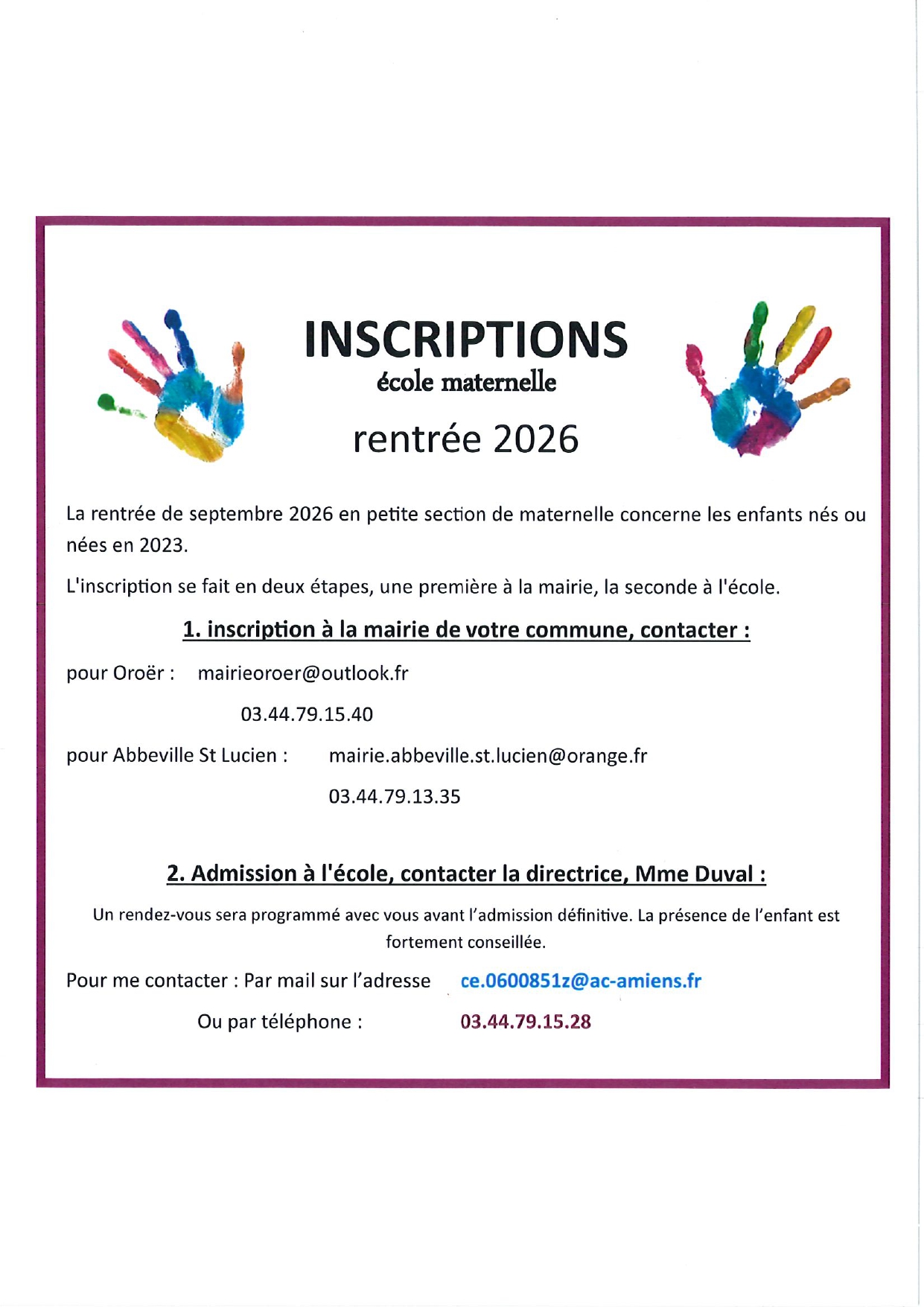 INSCRIPTIONS
école maternelle
rentrée 2026

La rentrée de septembre 2026 en petite section de maternelle concerne les enfants nés ou nées en 2023.

L'inscription se fait en deux étapes, une première à la mairie, la seconde à l'école.

1. inscription à la mairie de votre commune, contacter :

pour Oroër : mairieoroer@outlook.fr

03.44.79.15.40

pour Abbeville St Lucien : mairie.abbeville.st.lucien@orange.fr

03.44.79.13.35

2. Admission à l'école, contacter la directrice, Mme Duval :

Un rendez-vous sera programmé avec vous avant l'admission définitive. La présence de l'enfant est fortement conseillée.

Pour me contacter : Par mail sur l'adresse ce.0600851z@ac-amiens.fr

Ou par téléphone : 03.44.79.15.28